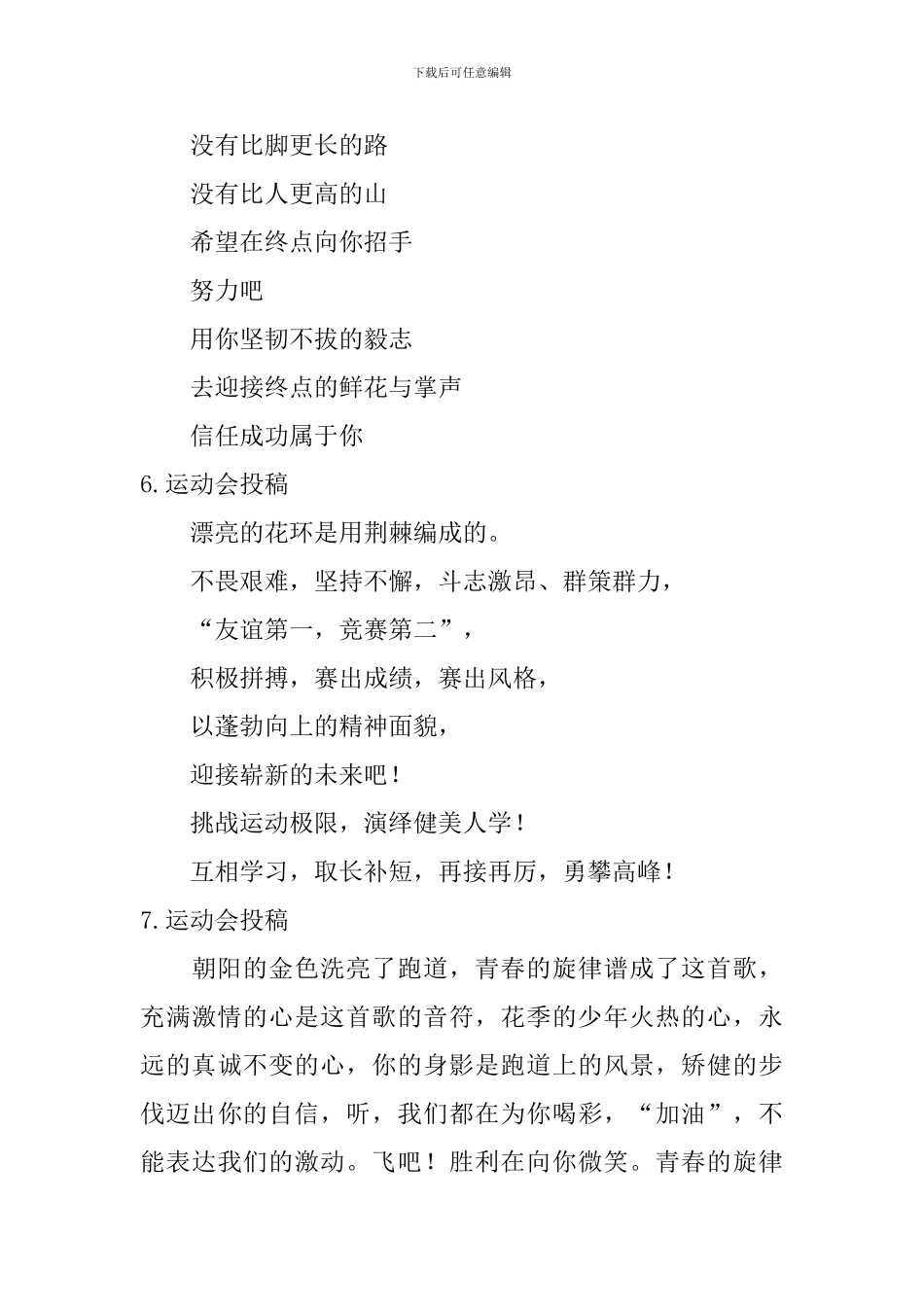 下载后可任意编辑

没有比脚更长的路

没有比人更高的山

希望在终点向你招手

努力吧

用你坚韧不拔的毅志

去迎接终点的鲜花与掌声

信任成功属于你

6.运动会投稿

漂亮的花环是用荆棘编成的。

不畏艰难，坚持不懈，斗志激昂、群策群力，

“友谊第一，竞赛第二”，

积极拼搏，赛出成绩，赛出风格，

以蓬勃向上的精神面貌，

迎接崭新的未来吧！

挑战运动极限，演绎健美人学！

互相学习，取长补短，再接再厉，勇攀高峰！

7.运动会投稿

朝阳的金色洗亮了跑道，青春的旋律谱成了这首歌，充满激情的心是这首歌的音符，花季的少年火热的心，永远的真诚不变的心，你的身影是跑道上的风景，矫健的步伐迈出你的自信，听，我们都在为你喝彩，“加油”，不能表达我们的激动。飞吧！胜利在向你微笑。青春的旋律